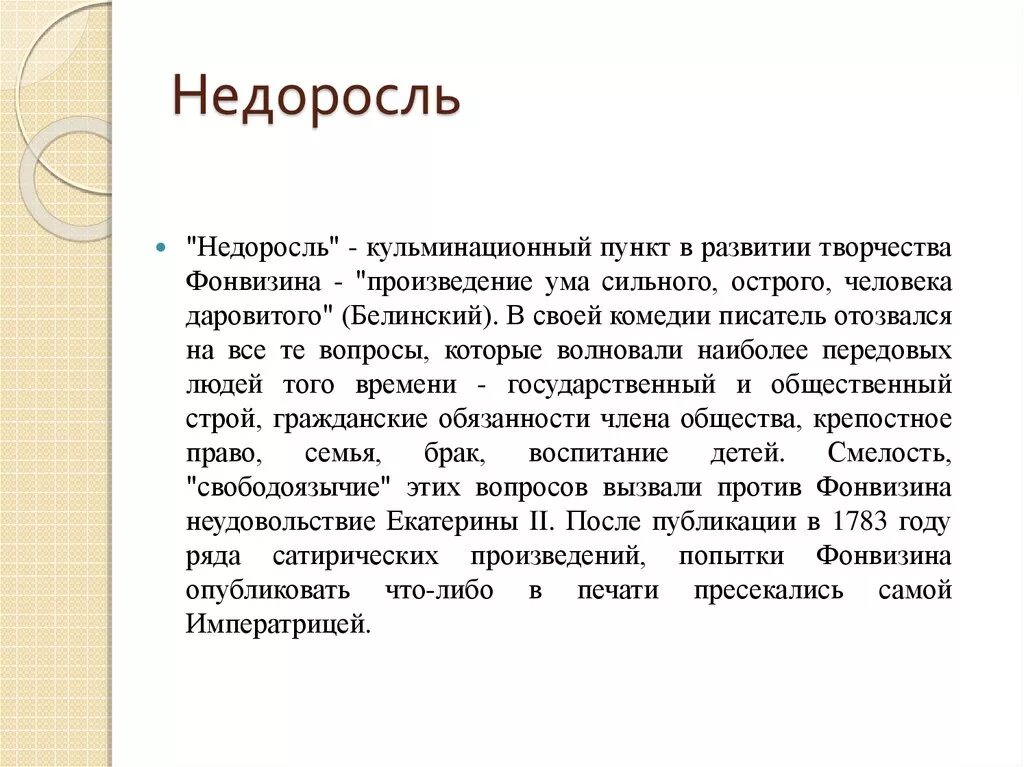 Недоросль

"Недоросль" - кульминационный пункт в развитии творчества Фонвизина - "произведение ума сильного, острого, человека даровитого" (Белинский). В своей комедии писатель отозвался на все те вопросы, которые волновали наиболее передовых людей того времени - государственный и общественный строй, гражданские обязанности члена общества, крепостное право, семья, брак, воспитание детей. Смелость, "свободоязычие" этих вопросов вызвали против Фонвизина неудовольствие Екатерины II. После публикации в 1783 году ряда сатирических произведений, попытки Фонвизина опубликовать что-либо в печати пресекались самой Императрицей.